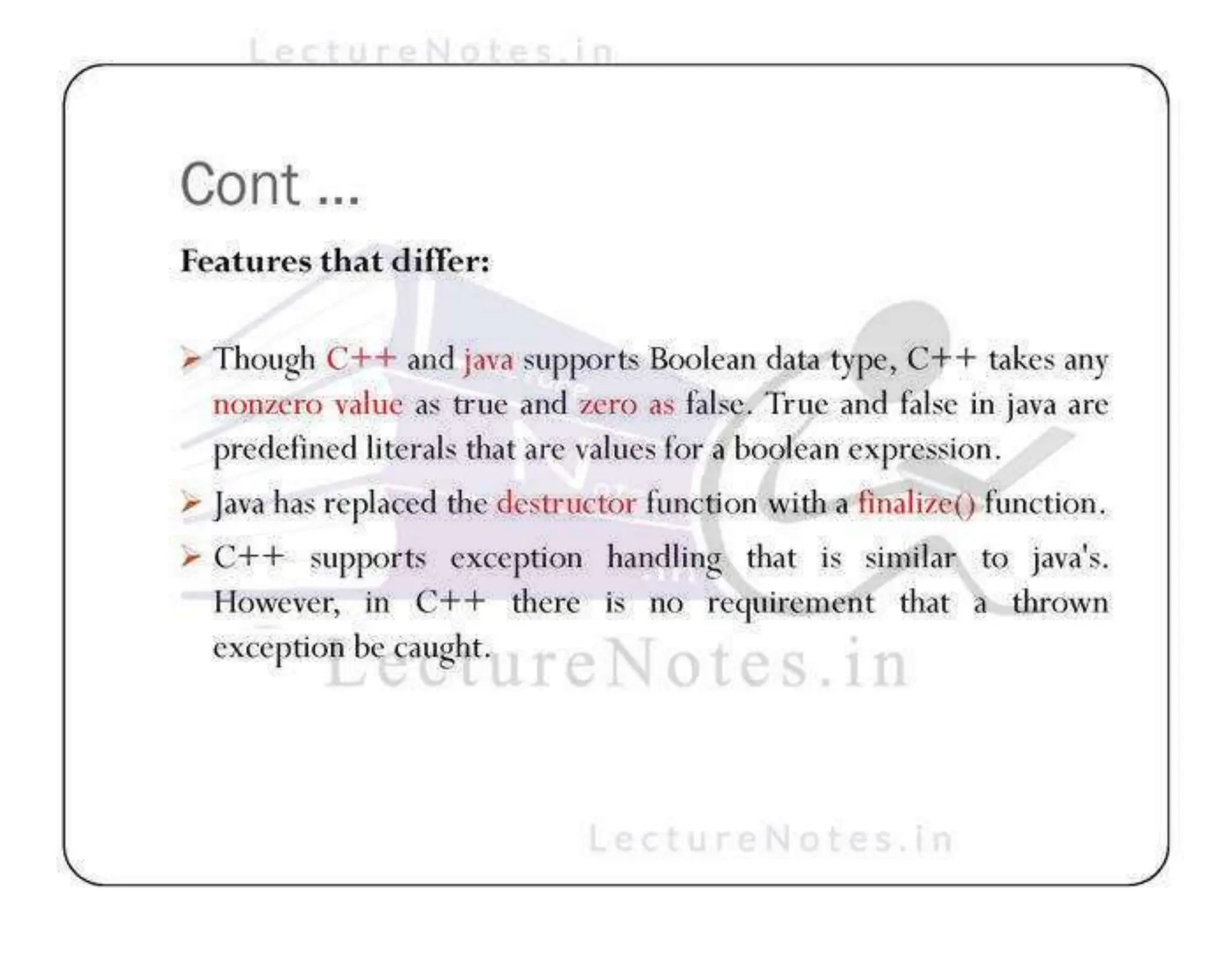 Cont ...

Features that differ:

➢ Though C++ and java supports Boolean data type, C++ takes any nonzero value as true and zero as false. True and false in java are predefined literals that are values for a boolean expression.

➢ Java has replaced the destructor function with a finalize() function.

➢ C++ supports exception handling that is similar to java's. However, in C++ there is no requirement that a thrown exception be caught.

LectureNotes.in